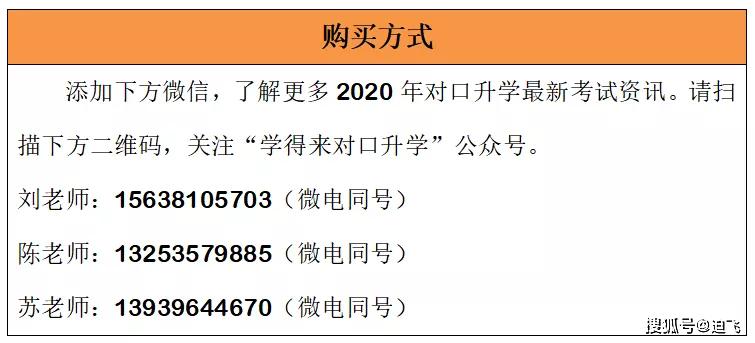 购买方式

添加下方微信，了解更多 2020 年对口升学最新考试资讯。请扫描下方二维码，关注“学得来对口升学”公众号。

刘老师：15638105703（微电同号）

陈老师：13253579885（微电同号）

苏老师：13939644670（微电同号）

搜狐号@迪飞